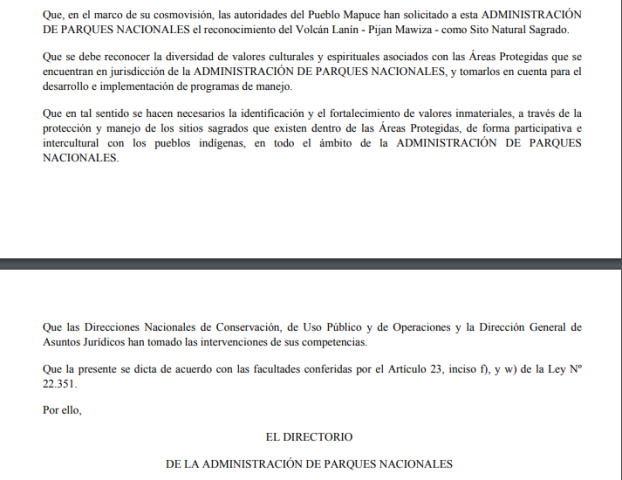 Que, en el marco de su cosmovisión, las autoridades del Pueblo Mapuce han solicitado a esta ADMINISTRACIÓN DE PARQUES NACIONALES el reconocimiento del Volcán Lanín - Pijan Mawiza - como Sito Natural Sagrado.

Que se debe reconocer la diversidad de valores culturales y espirituales asociados con las Áreas Protegidas que se encuentran en jurisdicción de la ADMINISTRACIÓN DE PARQUES NACIONALES, y tomarlos en cuenta para el desarrollo e implementación de programas de manejo.

Que en tal sentido se hacen necesarios la identificación y el fortalecimiento de valores inmateriales, a través de la protección y manejo de los sitios sagrados que existen dentro de las Áreas Protegidas, de forma participativa e intercultural con los pueblos indígenas, en todo el ámbito de la ADMINISTRACIÓN DE PARQUES NACIONALES.

Que las Direcciones Nacionales de Conservación, de Uso Público y de Operaciones y la Dirección General de Asuntos Jurídicos han tomado las intervenciones de sus competencias.

Que la presente se dicta de acuerdo con las facultades conferidas por el Artículo 23, inciso f), y w) de la Ley Nº 22.351.

Por ello,

EL DIRECTORIO

DE LA ADMINISTRACIÓN DE PARQUES NACIONALES